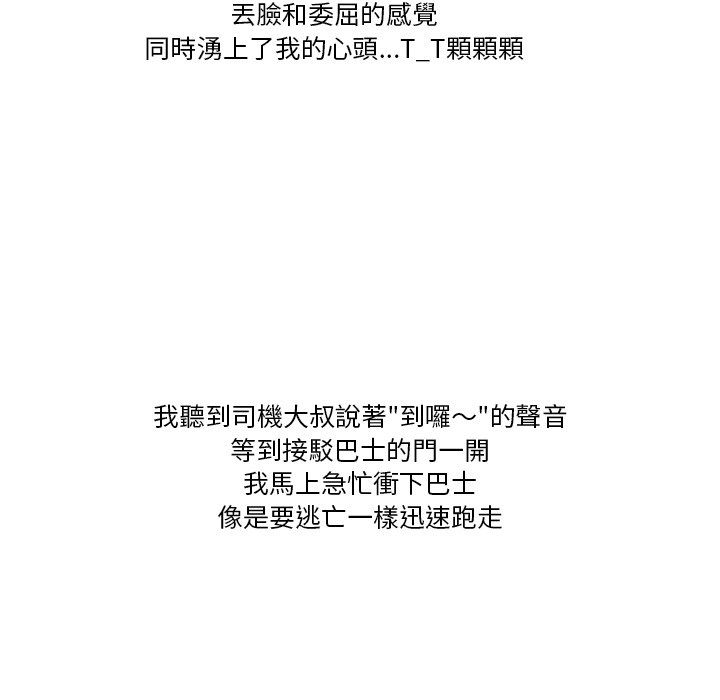 丟臉和委屈的感覺
同時湧上了我的心頭...T_T顆顆顆

我聽到司機大叔說著“到囉～”的聲音
等到接駁巴士的門一開
我馬上急忙衝下巴士
像是要逃亡一樣迅速跑走